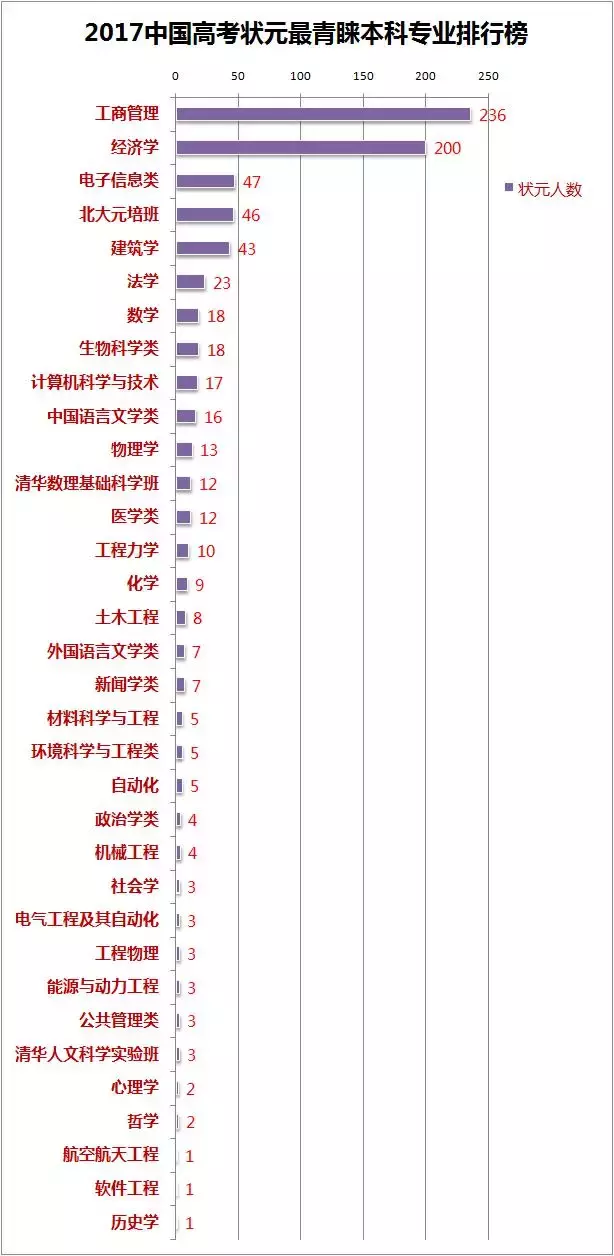 2017中国高考状元最青睐本科专业排行榜

0 50 100 150 200 250

状元人数

工商管理 236
经济学 200
电子信息类 47
北大元培班 46
建筑学 43
法学 23
数学 18
生物科学类 18
计算机科学与技术 17
中国语言文学类 16
物理学 13
清华数理基础科学班 12
医学类 12
工程力学 10
化学 9
土木工程 8
外国语言文学类 7
新闻学类 7
材料科学与工程 5
环境科学与工程类 5
自动化 5
政治学类 4
机械工程 4
社会学 3
电气工程及其自动化 3
工程物理 3
能源与动力工程 3
公共管理类 3
清华人文科学实验班 3
心理学 2
哲学 2
航空航天工程 1
软件工程 1
历史学 1